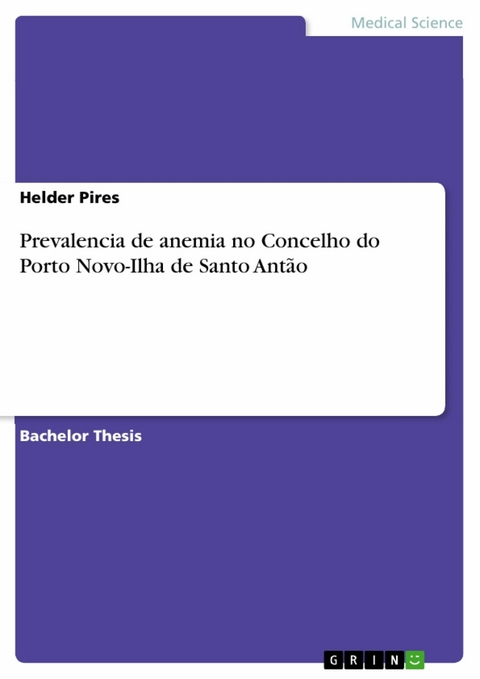 Medical Science

Helder Pires

Prevalencia de anemia no Concelho do Porto Novo-Ilha de Santo Antão

Bachelor Thesis

GRIN